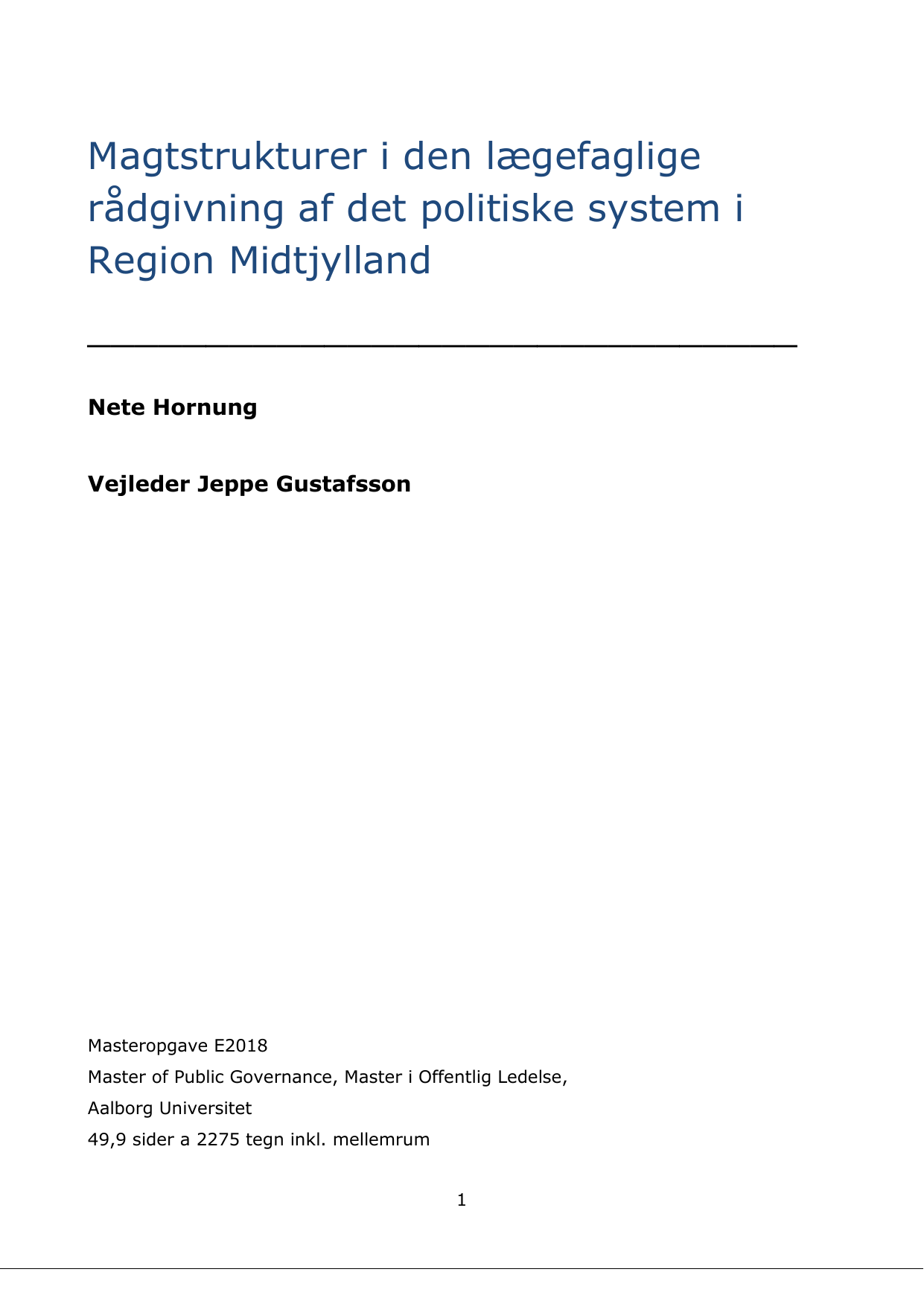 Magtstrukturer i den lægefaglige rådgivning af det politiske system i Region Midtjylland

Nete Hornung

Vejleder Jeppe Gustafsson

Masteropgave E2018

Master of Public Governance, Master i Offentlig Ledelse,

Aalborg Universitet

49,9 sider a 2275 tegn inkl. mellemrum

1